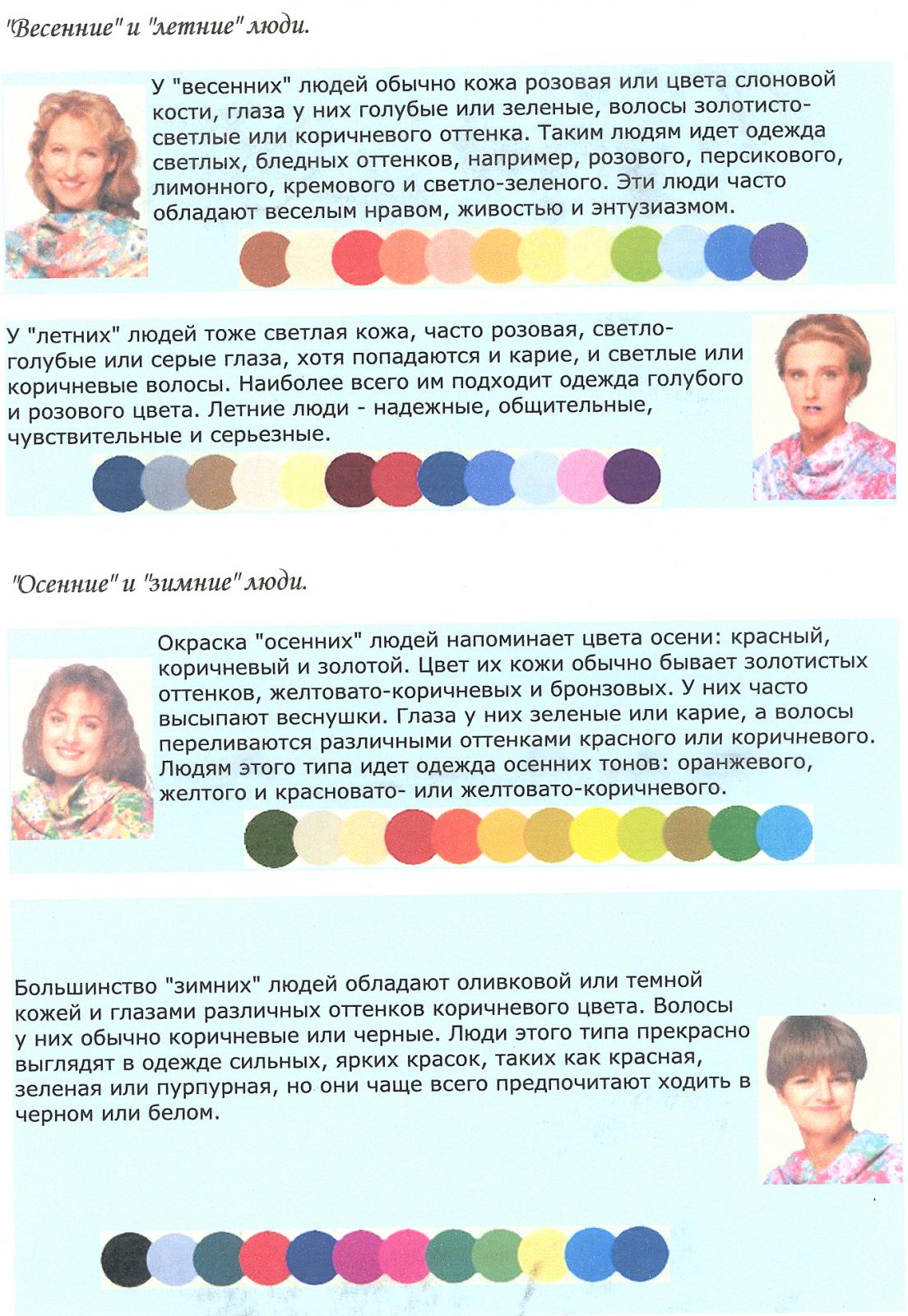 "Весенние" и "летние" люди.

У "весенних" людей обычно кожа розовая или цвета слоновой кости, глаза у них голубые или зеленые, волосы золотисто-светлые или коричневого оттенка. Таким людям идет одежда светлых, бледных оттенков, например, розового, персикового, лимонного, кремового и светло-зеленого. Эти люди часто обладают веселым нравом, живостью и энтузиазмом.

У "летних" людей тоже светлая кожа, часто розовая, светло-голубые или серые глаза, хотя попадаются и карие, и светлые или коричневые волосы. Наиболее всего им подходит одежда голубого и розового цвета. Летние люди - надежные, общительные, чувствительные и серьезные.

"Осенние" и "зимние" люди.

Окраска "осенних" людей напоминает цвета осени: красный, коричневый и золотой. Цвет их кожи обычно бывает золотистых оттенков, желтовато-коричневых и бронзовых. У них часто высыпают веснушки. Глаза у них зеленые или карие, а волосы переливаются различными оттенками красного или коричневого. Людям этого типа идет одежда осенних тонов: оранжевого, желтого и красновато- или желтовато-коричневого.

Большинство "зимних" людей обладают оливковой или темной кожей и глазами различных оттенков коричневого цвета. Волосы у них обычно коричневые или черные. Люди этого типа прекрасно выглядят в одежде сильных, ярких красок, таких как красная, зеленая или пурпурная, но они чаще всего предпочитают ходить в черном или белом.